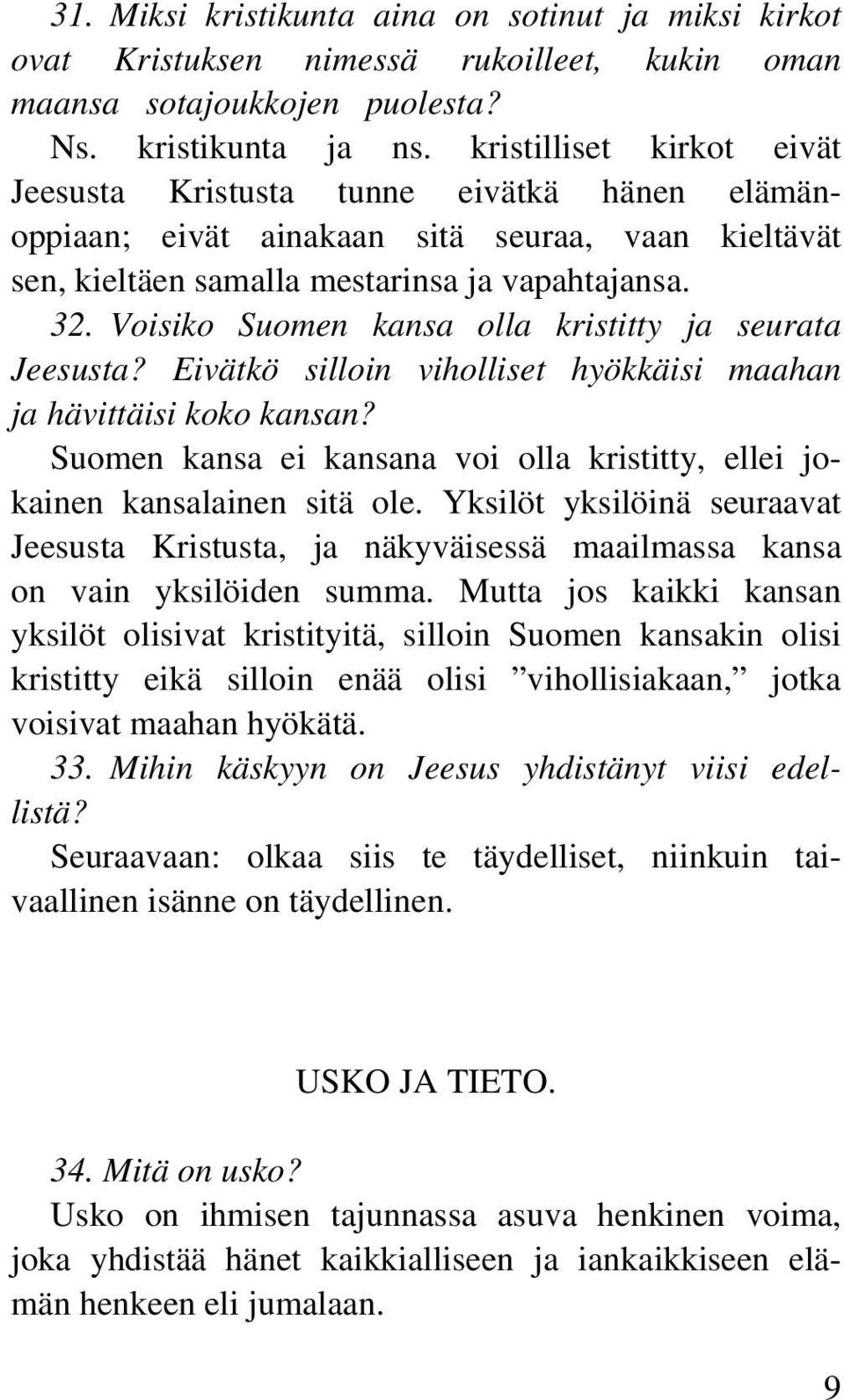 31. Miksi kristikunta aina on sotinut ja miksi kirkot ovat Kristuksen nimessä rukoilleet, kukin oman maansa sotajoukkojen puolesta?

Ns. kristikunta ja ns. kristilliset kirkot eivät Jeesusta Kristusta tunne eivätkä hänen elämänoppiaan; eivät ainakaan sitä seuraa, vaan kieltävät sen, kieltäen samalla mestarinsa ja vapahtajansa.

32. Voisiko Suomen kansa olla kristitty ja seurata Jeesusta? Eivätkö silloin viholliset hyökkäisi maahan ja hävittäisi koko kansan?

Suomen kansa ei kansana voi olla kristitty, ellei jokainen kansalainen sitä ole. Yksilöt yksilöinä seuraavat Jeesusta Kristusta, ja näkyväisessä maailmassa kansa on vain yksilöiden summa. Mutta jos kaikki kansan yksilöt olisivat kristityitä, silloin Suomen kansakin olisi kristitty eikä silloin enää olisi ”vihollisiakaan,” jotka voisivat maahan hyökätä.

33. Mihin käskyyn on Jeesus yhdistänyt viisi edellistä?

Seuraavaan: olkaa siis te täydelliset, niinkuin taivaallinen isänne on täydellinen.

USKO JA TIETO.

34. Mitä on usko?

Usko on ihmisen tajunnassa asuva henkinen voima, joka yhdistää hänet kaikkialliseen ja iankaikkiseen elämän henkeen eli jumalaan.

9